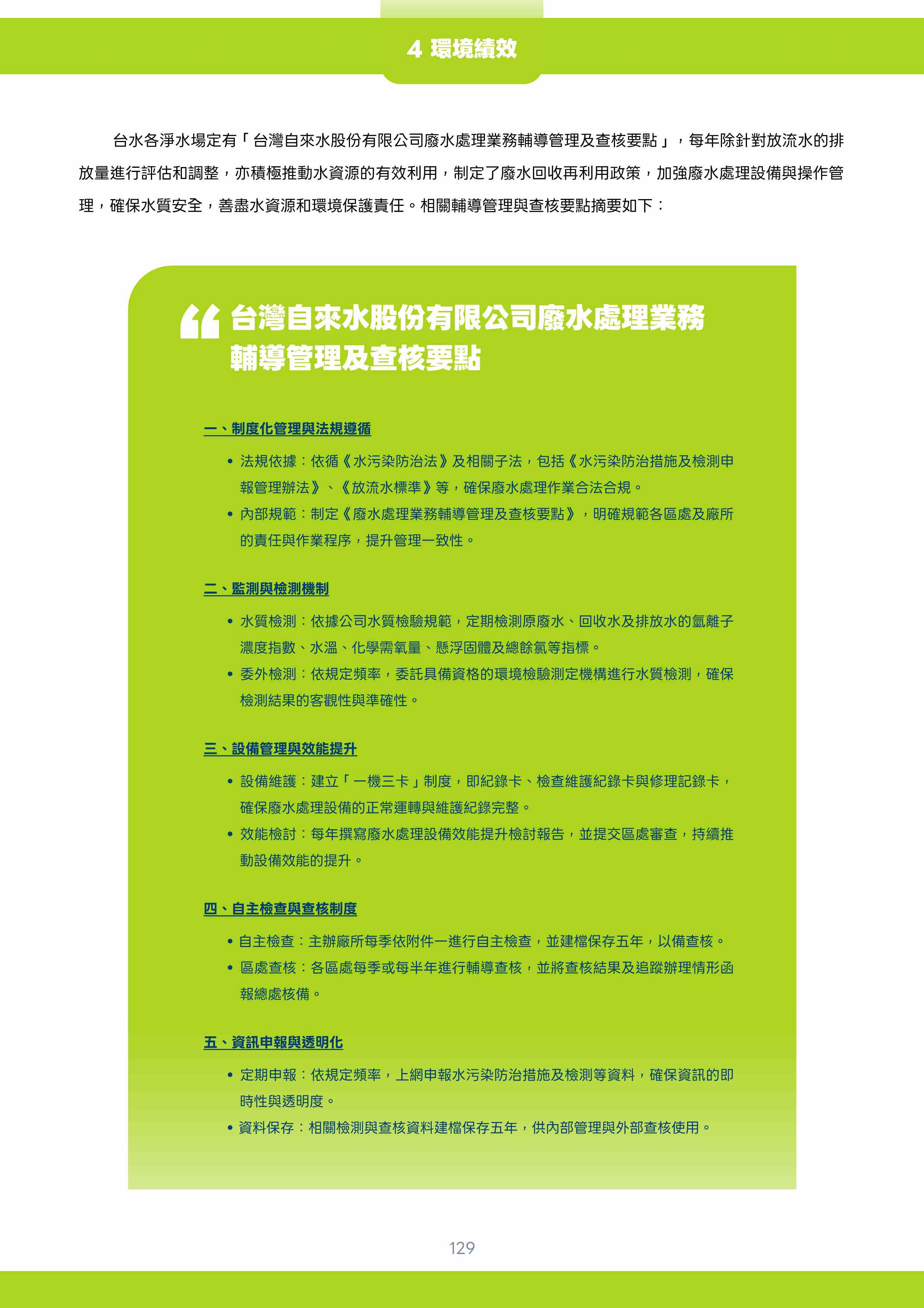 4 環境績效

台水各淨水場定有「台灣自來水股份有限公司廢水處理業務輔導管理及查核要點」，每年除針對放流水的排放量進行評估和調整，亦積極推動水資源的有效利用，制定了廢水回收再利用政策，加強廢水處理設備與操作管理，確保水質安全，善盡水資源和環境保護責任。相關輔導管理與查核要點摘要如下：

台灣自來水股份有限公司廢水處理業務輔導管理及查核要點

一、制度化管理與法規遵循

• 法規依據：依循《水污染防治法》及相關子法，包括《水污染防治措施及檢測申報管理辦法》、《放流水標準》等，確保廢水處理作業合法合規。
• 內部規範：制定《廢水處理業務輔導管理及查核要點》，明確規範各區處及廠所的責任與作業程序，提升管理一致性。

二、監測與檢測機制

• 水質檢測：依據公司水質檢驗規範，定期檢測原廢水、回收水及排放水的氫離子濃度指數、水溫、化學需氧量、懸浮固體及總餘氯等指標。
• 委外檢測：依規定頻率，委託具備資格的環境檢驗測定機構進行水質檢測，確保檢測結果的客觀性與準確性。

三、設備管理與效能提升

• 設備維護：建立「一機三卡」制度，即紀錄卡、檢查維護紀錄卡與修理記錄卡，確保廢水處理設備的正常運轉與維護紀錄完整。
• 效能檢討：每年撰寫廢水處理設備效能提升檢討報告，並提交區處審查，持續推動設備效能的提升。

四、自主檢查與查核制度

• 自主檢查：主辦廠所每季依附件一進行自主檢查，並建檔保存五年，以備查核。
• 區處查核：各區處每季或每半年進行輔導查核，並將查核結果及追蹤辦理情形函報總處核備。

五、資訊申報與透明化

• 定期申報：依規定頻率，上網申報水污染防治措施及檢測等資料，確保資訊的即時性與透明度。
• 資料保存：相關檢測與查核資料建檔保存五年，供內部管理與外部查核使用。

129